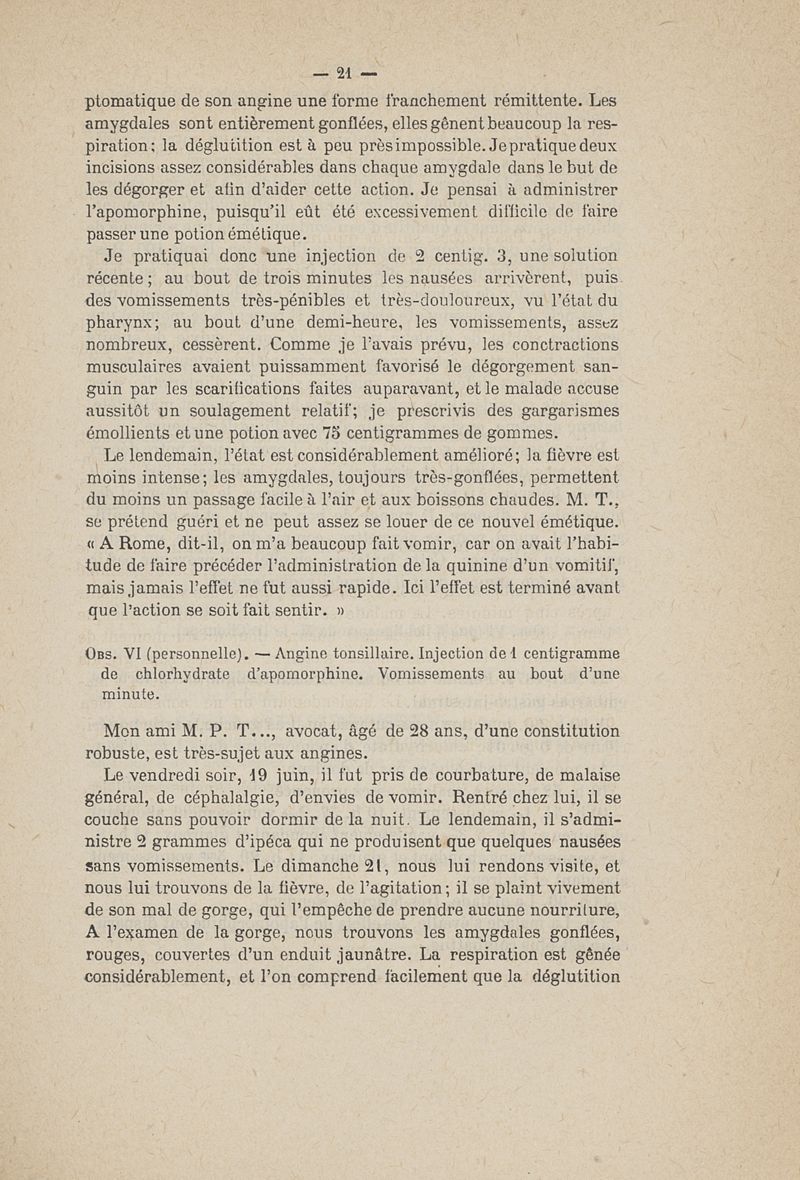 — 21 —

ptomatique de son angine une forme franchement rémittente. Les amygdales sont entièrement gonflées, elles gênent beaucoup la respiration; la déglutition est à peu près impossible. Je pratique deux incisions assez considérables dans chaque amygdale dans le but de les dégorger et afin d'aider cette action. Je pensai à administrer l'apomorphine, puisqu'il eût été excessivement difficile de faire passer une potion émétique.

Je pratiquai donc une injection de 2 centig. 3, une solution récente; au bout de trois minutes les nausées arrivèrent, puis des vomissements très-pénibles et très-douloureux, vu l'état du pharynx; au bout d'une demi-heure, les vomissements, assez nombreux, cessèrent. Comme je l'avais prévu, les conctractions musculaires avaient puissamment favorisé le dégorgement sanguin par les scarifications faites auparavant, et le malade accuse aussitôt un soulagement relatif; je prescrivis des gargarismes émollients et une potion avec 75 centigrammes de gommes.

Le lendemain, l'état est considérablement amélioré; la fièvre est moins intense; les amygdales, toujours très-gonflées, permettent du moins un passage facile à l'air et aux boissons chaudes. M. T., se prétend guéri et ne peut assez se louer de ce nouvel émétique. « A Rome, dit-il, on m'a beaucoup fait vomir, car on avait l'habitude de faire précéder l'administration de la quinine d'un vomitif, mais jamais l'effet ne fut aussi rapide. Ici l'effet est terminé avant que l'action se soit fait sentir. »

Obs. VI (personnelle). — Angine tonsillaire. Injection de 1 centigramme de chlorhydrate d'apomorphine. Vomissements au bout d'une minute.

Mon ami M. P. T..., avocat, âgé de 28 ans, d'une constitution robuste, est très-sujet aux angines.

Le vendredi soir, 19 juin, il fut pris de courbature, de malaise général, de céphalalgie, d'envies de vomir. Rentré chez lui, il se couche sans pouvoir dormir de la nuit. Le lendemain, il s'administre 2 grammes d'ipéca qui ne produisent que quelques nausées sans vomissements. Le dimanche 21, nous lui rendons visite, et nous lui trouvons de la fièvre, de l'agitation; il se plaint vivement de son mal de gorge, qui l'empêche de prendre aucune nourriture, A l'examen de la gorge, nous trouvons les amygdales gonflées, rouges, couvertes d'un enduit jaunâtre. La respiration est gênée considérablement, et l'on comprend facilement que la déglutition